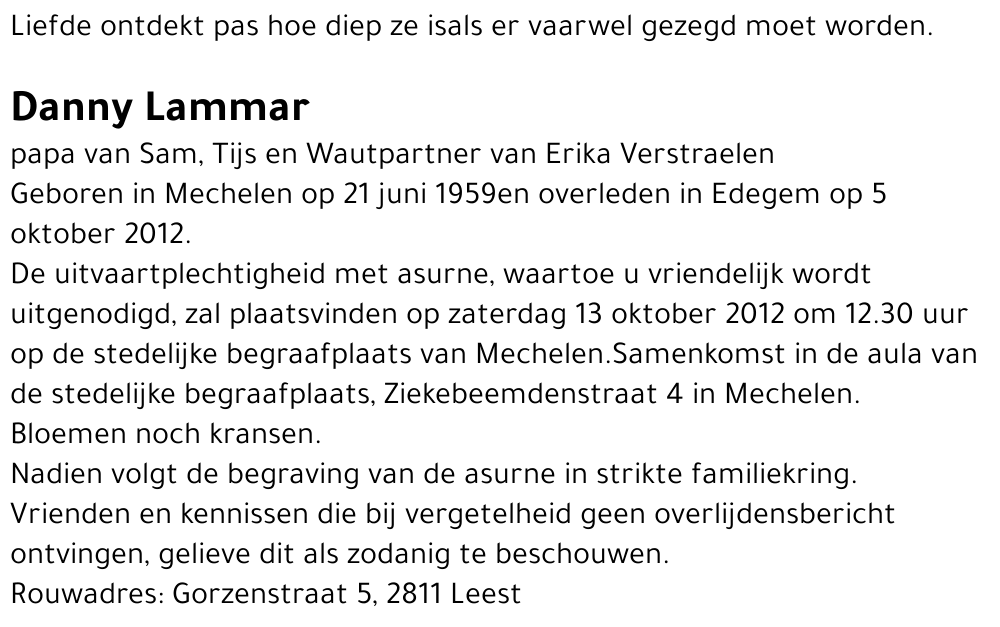 Liefde ontdekt pas hoe diep ze isals er vaarwel gezegd moet worden.

Danny Lammar

papa van Sam, Tijs en Wautpartner van Erika Verstraelen
Geboren in Mechelen op 21 juni 1959en overleden in Edegem op 5 oktober 2012.
De uitvaartplechtigheid met asurne, waartoe u vriendelijk wordt uitgenodigd, zal plaatsvinden op zaterdag 13 oktober 2012 om 12.30 uur op de stedelijke begraafplaats van Mechelen.Samenkomst in de aula van de stedelijke begraafplaats, Ziekebeemdenstraat 4 in Mechelen.
Bloemen noch kransen.
Nadien volgt de begraving van de asurne in strikte familiekring.
Vrienden en kennissen die bij vergetelheid geen overlijdensbericht ontvingen, gelieve dit als zodanig te beschouwen.
Rouwadres: Gorzenstraat 5, 2811 Leest